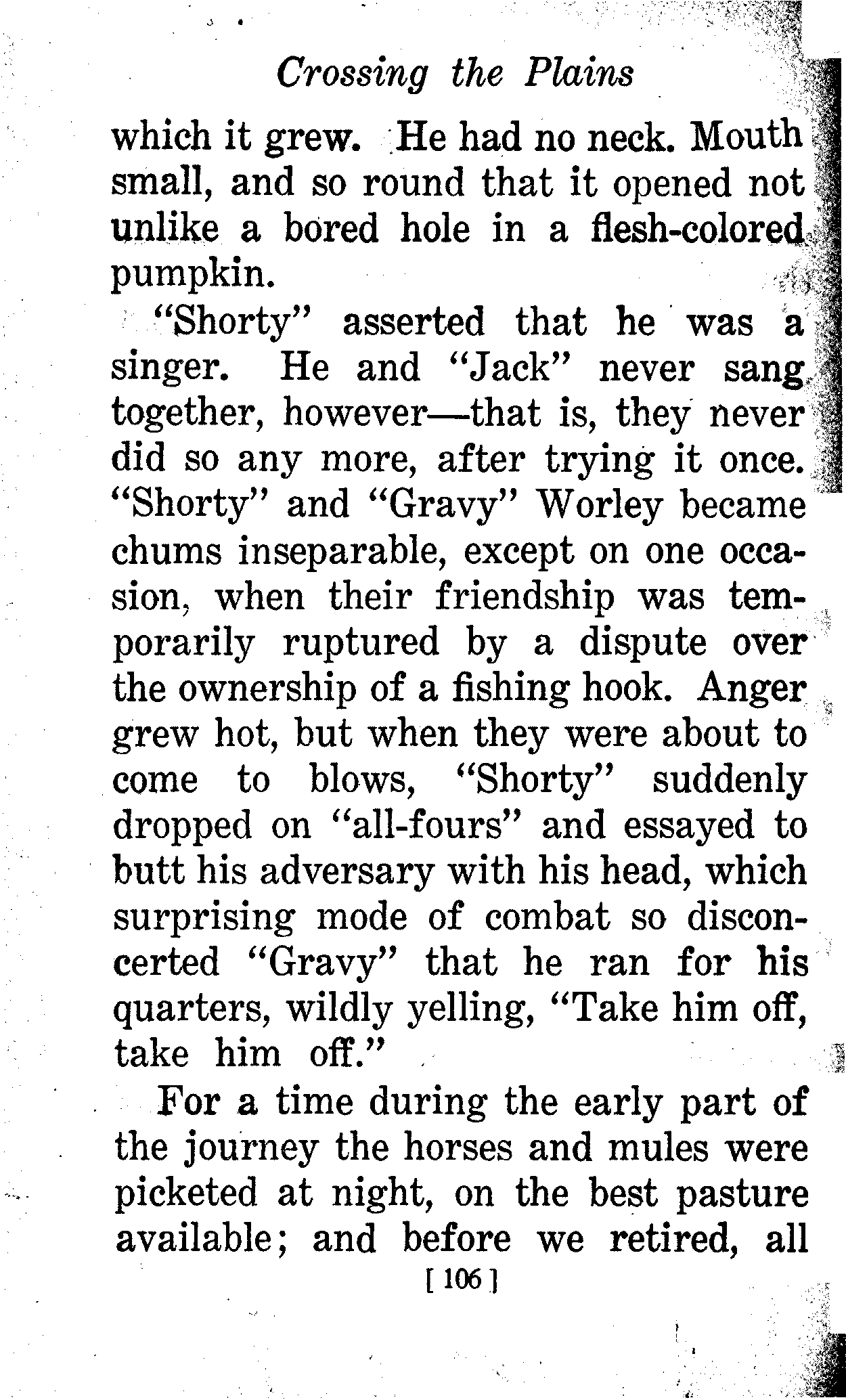 Crossing the Plains

which it grew. He had no neck. Mouth small, and so round that it opened not unlike a bored hole in a flesh-colored pumpkin.

"Shorty" asserted that he was a singer. He and "Jack" never sang together, however—that is, they never did so any more, after trying it once. "Shorty" and "Gravy" Worley became chums inseparable, except on one occasion, when their friendship was temporarily ruptured by a dispute over the ownership of a fishing hook. Anger grew hot, but when they were about to come to blows, "Shorty" suddenly dropped on "all-fours" and essayed to butt his adversary with his head, which surprising mode of combat so disconcerted "Gravy" that he ran for his quarters, wildly yelling, "Take him off, take him off."

For a time during the early part of the journey the horses and mules were picketed at night, on the best pasture available; and before we retired, all

[ 106 ]